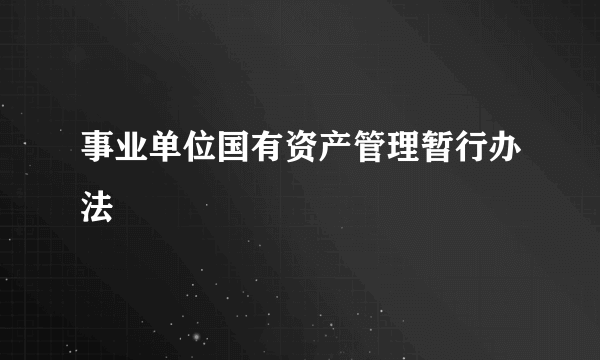 事业单位国有资产管理暂行办法